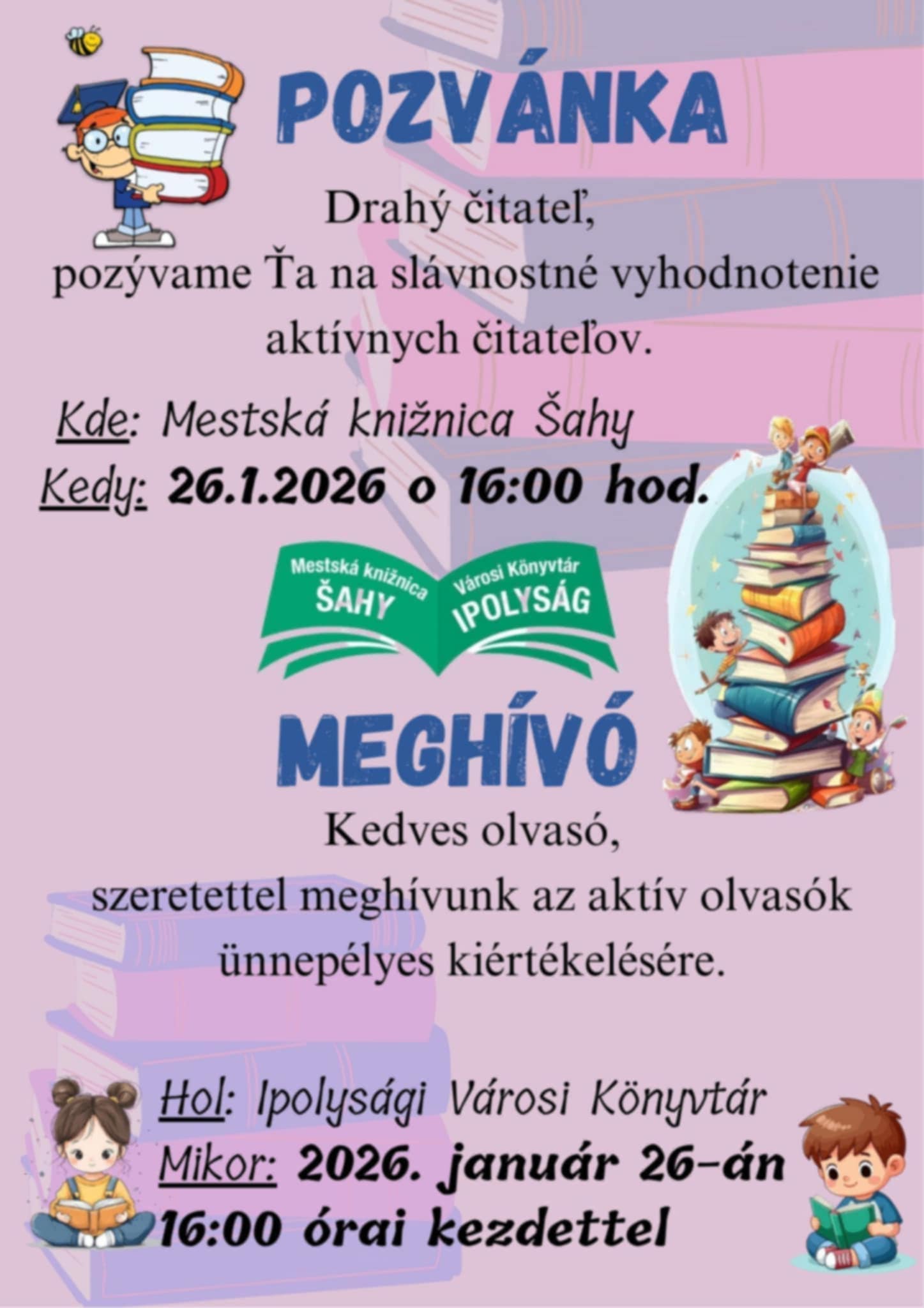 POZVÁNKA

Drahý čitateľ,
pozývame Ťa na slávnostné vyhodnotenie aktívnych čitateľov.

Kde: Mestská knižnica Šahy
Kedy: 26.1.2026 o 16:00 hod.

Mestská knižnica ŠAHY
Városi Könyvtár IPOLYSÁG

MEGHÍVÓ

Kedves olvasó,
szeretettel meghívunk az aktív olvasók ünnepélyes kiértékelésére.

Hol: Ipolysági Városi Könyvtár
Mikor: 2026. január 26-án 16:00 órai kezdettel